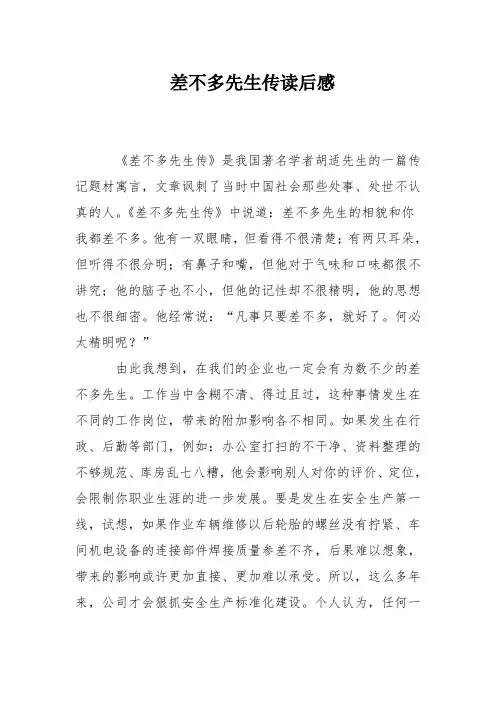 差不多先生传读后感

《差不多先生传》是我国著名学者胡适先生的一篇传记题材寓言，文章讽刺了当时中国社会那些处事、处世不认真的人。《差不多先生传》中说道：差不多先生的相貌和你我都差不多。他有一双眼睛，但看得不很清楚；有两只耳朵，但听得不很分明；有鼻子和嘴，但他对于气味和口味都很不讲究；他的脑子也不小，但他的记性却不很精明，他的思想也不很细密。他经常说：“凡事只要差不多，就好了。何必太精明呢？”

由此我想到，在我们的企业也一定会有为数不少的差不多先生。工作当中含糊不清、得过且过，这种事情发生在不同的工作岗位，带来的附加影响各不相同。如果发生在行政、后勤等部门，例如：办公室打扫的不干净、资料整理的不够规范、库房乱七八糟，他会影响别人对你的评价、定位，会限制你职业生涯的进一步发展。要是发生在安全生产第一线，试想，如果作业车辆维修以后轮胎的螺丝没有拧紧、车间机电设备的连接部件焊接质量参差不齐，后果难以想象，带来的影响或许更加直接、更加难以承受。所以，这么多年来，公司才会狠抓安全生产标准化建设。个人认为，任何一